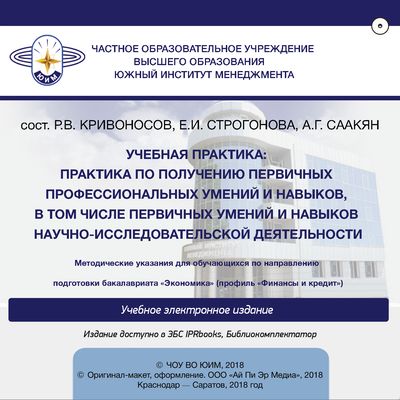 ЮИМ

ЧАСТНОЕ ОБРАЗОВАТЕЛЬНОЕ УЧРЕЖДЕНИЕ ВЫСШЕГО ОБРАЗОВАНИЯ ЮЖНЫЙ ИНСТИТУТ МЕНЕДЖМЕНТА

сост. Р.В. КРИВОНОСОВ, Е.И. СТРОГОНОВА, А.Г. СААКЯН

УЧЕБНАЯ ПРАКТИКА: ПРАКТИКА ПО ПОЛУЧЕНИЮ ПЕРВИЧНЫХ ПРОФЕССИОНАЛЬНЫХ УМЕНИЙ И НАВЫКОВ, В ТОМ ЧИСЛЕ ПЕРВИЧНЫХ УМЕНИЙ И НАВЫКОВ НАУЧНО-ИССЛЕДОВАТЕЛЬСКОЙ ДЕЯТЕЛЬНОСТИ

Методические указания для обучающихся по направлению

подготовки бакалавриата «Экономика» (профиль «Финансы и кредит»)

Учебное электронное издание

Издание доступно в ЭБС IPRbooks, Библиокомплектатор

© ЧОУ ВО ЮИМ, 2018
© Оригинал-макет, оформление. ООО «Ай Пи Эр Медиа», 2018
Краснодар — Саратов, 2018 год